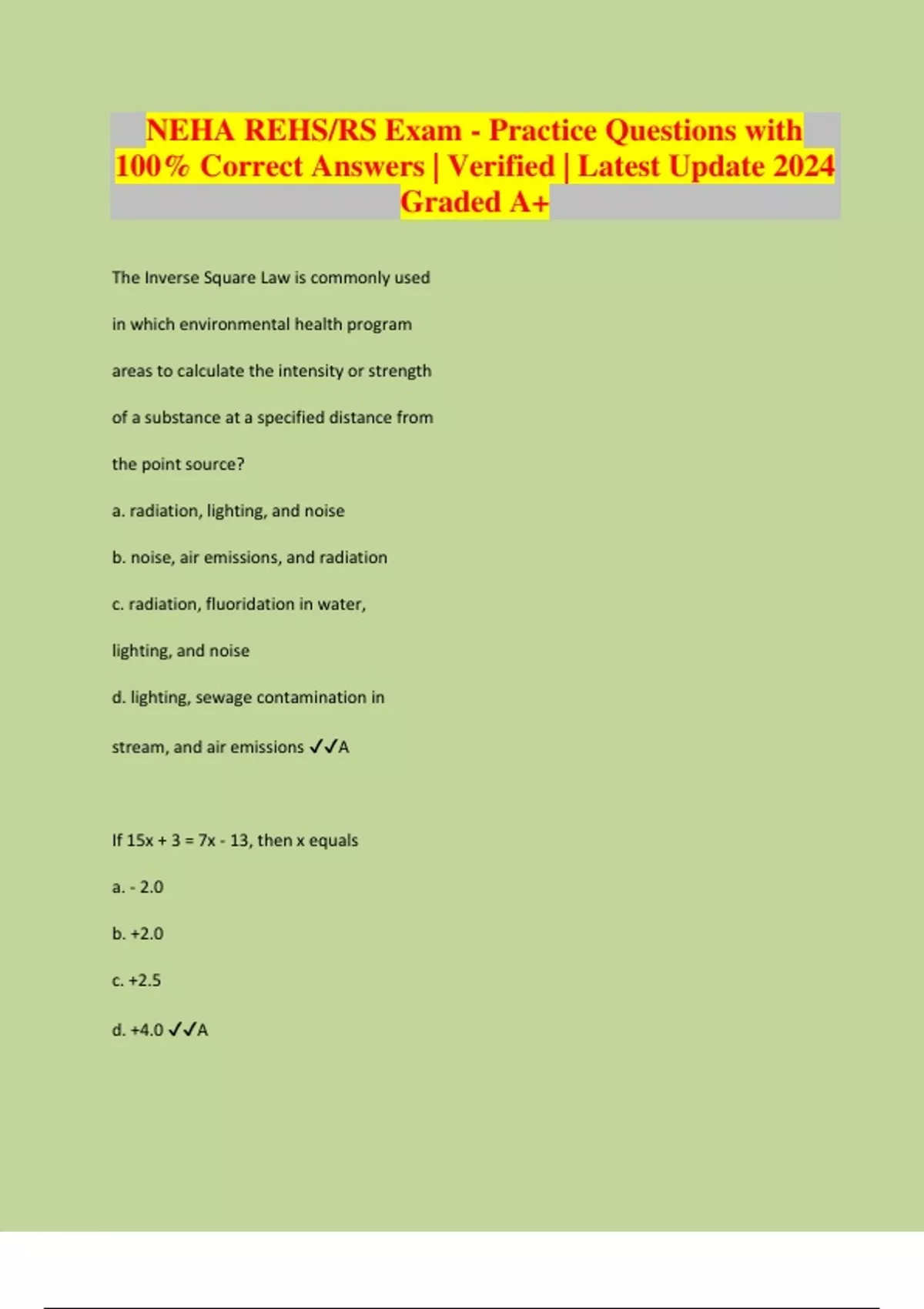 NEHA REHS/RS Exam - Practice Questions with 100% Correct Answers | Verified | Latest Update 2024 Graded A+

The Inverse Square Law is commonly used in which environmental health program areas to calculate the intensity or strength of a substance at a specified distance from the point source?

a. radiation, lighting, and noise

b. noise, air emissions, and radiation

c. radiation, fluoridation in water, lighting, and noise

d. lighting, sewage contamination in stream, and air emissions ✓✓A

If $15x + 3 = 7x - 13$, then x equals

a. - 2.0

b. +2.0

c. +2.5

d. +4.0 ✓✓A